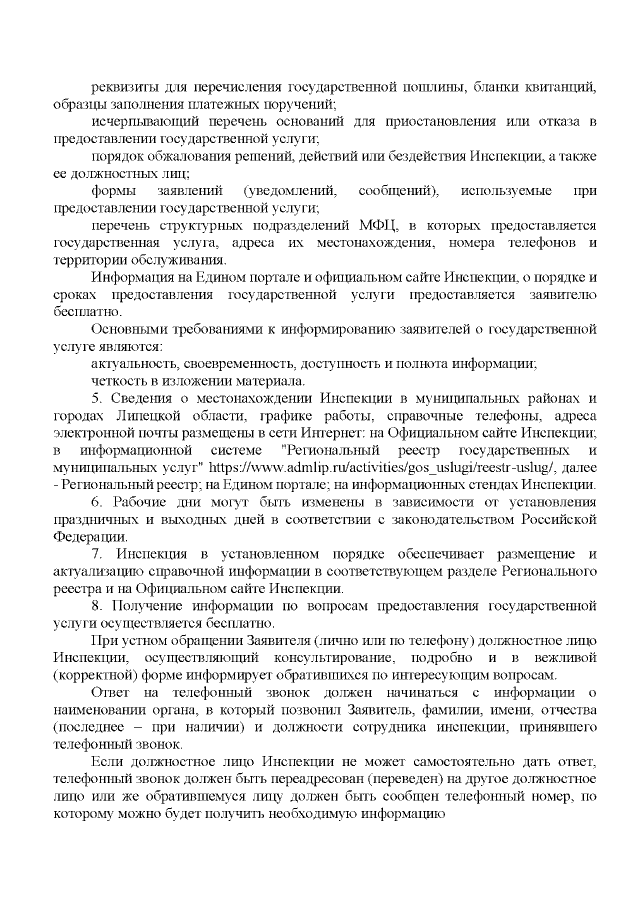 реквизиты для перечисления государственной пошлины, бланки квитанций, образцы заполнения платежных поручений;

исчерпывающий перечень оснований для приостановления или отказа в предоставлении государственной услуги;

порядок обжалования решений, действий или бездействия Инспекции, а также ее должностных лиц;

формы заявлений (уведомлений, сообщений), используемые при предоставлении государственной услуги;

перечень структурных подразделений МФЦ, в которых предоставляется государственная услуга, адреса их местонахождения, номера телефонов и территории обслуживания.

Информация на Едином портале и официальном сайте Инспекции, о порядке и сроках предоставления государственной услуги предоставляется заявителю бесплатно.

Основными требованиями к информированию заявителей о государственной услуге являются:

актуальность, своевременность, доступность и полнота информации;

четкость в изложении материала.

5. Сведения о местонахождении Инспекции в муниципальных районах и городах Липецкой области, графике работы, справочные телефоны, адреса электронной почты размещены в сети Интернет: на Официальном сайте Инспекции; в информационной системе "Региональный реестр государственных и муниципальных услуг" https://www.admlip.ru/activities/gos_uslugi/reestr-uslug/, далее - Региональный реестр; на Едином портале; на информационных стендах Инспекции.

6. Рабочие дни могут быть изменены в зависимости от установления праздничных и выходных дней в соответствии с законодательством Российской Федерации.

7. Инспекция в установленном порядке обеспечивает размещение и актуализацию справочной информации в соответствующем разделе Регионального реестра и на Официальном сайте Инспекции.

8. Получение информации по вопросам предоставления государственной услуги осуществляется бесплатно.

При устном обращении Заявителя (лично или по телефону) должностное лицо Инспекции, осуществляющий консультирование, подробно и в вежливой (корректной) форме информирует обратившихся по интересующим вопросам.

Ответ на телефонный звонок должен начинаться с информации о наименовании органа, в который позвонил Заявитель, фамилии, имени, отчества (последнее – при наличии) и должности сотрудника инспекции, принявшего телефонный звонок.

Если должностное лицо Инспекции не может самостоятельно дать ответ, телефонный звонок должен быть переадресован (переведен) на другое должностное лицо или же обратившемуся лицу должен быть сообщен телефонный номер, по которому можно будет получить необходимую информацию